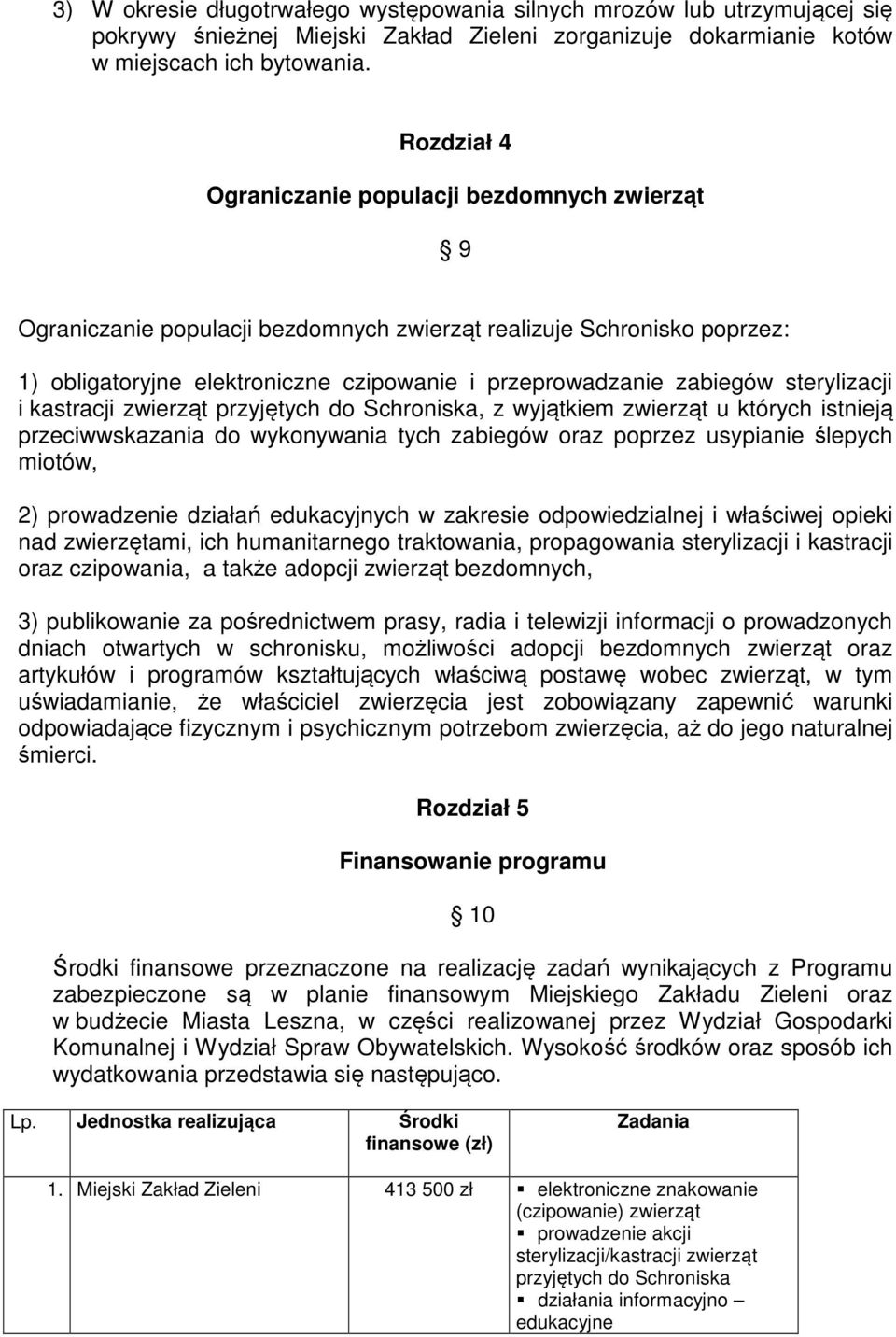 3) W okresie długotrwałego występowania silnych mrozów lub utrzymującej się pokrywy śnieżnej Miejski Zakład Zieleni zorganizuje dokarmianie kotów w miejscach ich bytowania.

Rozdział 4

Ograniczanie populacji bezdomnych zwierząt

§ 9

Ograniczanie populacji bezdomnych zwierząt realizuje Schronisko poprzez:

1) obligatoryjne elektroniczne czipowanie i przeprowadzanie zabiegów sterylizacji i kastracji zwierząt przyjętych do Schroniska, z wyjątkiem zwierząt u których istnieją przeciwwskazania do wykonywania tych zabiegów oraz poprzez usypianie ślepych miotów,

2) prowadzenie działań edukacyjnych w zakresie odpowiedzialnej i właściwej opieki nad zwierzętami, ich humanitarnego traktowania, propagowania sterylizacji i kastracji oraz czipowania, a także adopcji zwierząt bezdomnych,

3) publikowanie za pośrednictwem prasy, radia i telewizji informacji o prowadzonych dniach otwartych w schronisku, możliwości adopcji bezdomnych zwierząt oraz artykułów i programów kształtujących właściwą postawę wobec zwierząt, w tym uświadamianie, że właściciel zwierzęcia jest zobowiązany zapewnić warunki odpowiadające fizycznym i psychicznym potrzebom zwierzęcia, aż do jego naturalnej śmierci.

Rozdział 5

Finansowanie programu

§ 10

Środki finansowe przeznaczone na realizację zadań wynikających z Programu zabezpieczone są w planie finansowym Miejskiego Zakładu Zieleni oraz w budżecie Miasta Leszna, w części realizowanej przez Wydział Gospodarki Komunalnej i Wydział Spraw Obywatelskich. Wysokość środków oraz sposób ich wydatkowania przedstawia się następująco.

| Lp. | Jednostka realizująca | Środki finansowe (zł) | Zadania |
|---|---|---|---|
| 1. | Miejski Zakład Zieleni | 413 500 zł | ▪ elektroniczne znakowanie (czipowanie) zwierząt ▪ prowadzenie akcji sterylizacji/kastracji zwierząt przyjętych do Schroniska ▪ działania informacyjno – edukacyjne |